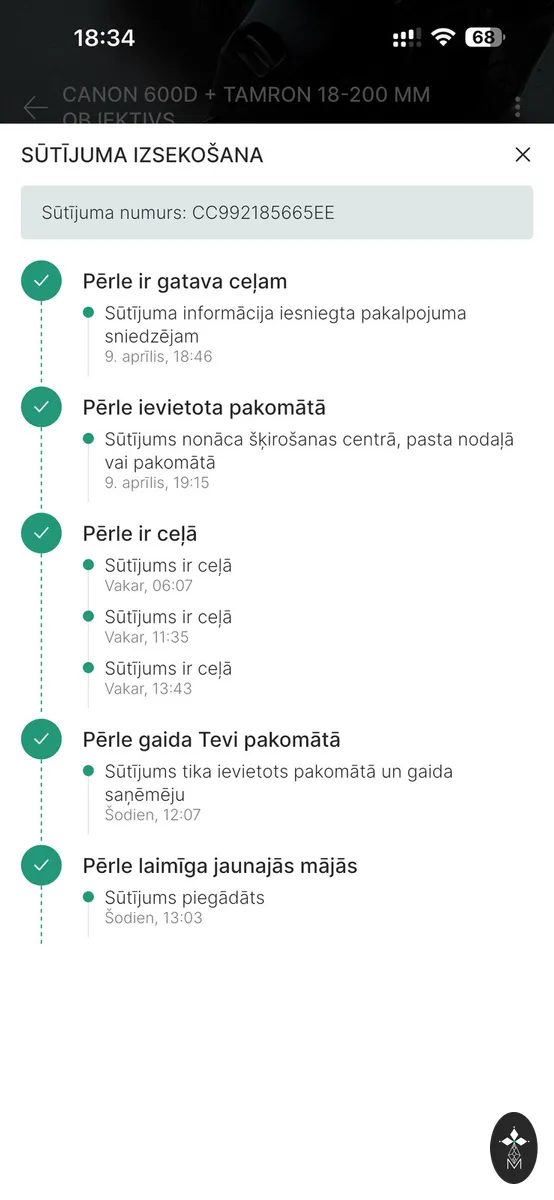 18:34 68

CANON 600D + TAMRON 18-200 MM OBJEKTIVS

SŪTĪJUMA IZSEKOŠANA

Sūtījuma numurs: CC992185665EE

Pērle ir gatava ceļam
Sūtījuma informācija iesniegta pakalpojuma sniedzējam
9. aprīlis, 18:46

Pērle ievietota pakomātā
Sūtījums nonāca šķirošanas centrā, pasta nodaļā vai pakomātā
9. aprīlis, 19:15

Pērle ir ceļā
Sūtījums ir ceļā
Vakar, 06:07
Sūtījums ir ceļā
Vakar, 11:35
Sūtījums ir ceļā
Vakar, 13:43

Pērle gaida Tevi pakomātā
Sūtījums tika ievietots pakomātā un gaida saņēmēju
Šodien, 12:07

Pērle laimīga jaunajās mājās
Sūtījums piegādāts
Šodien, 13:03